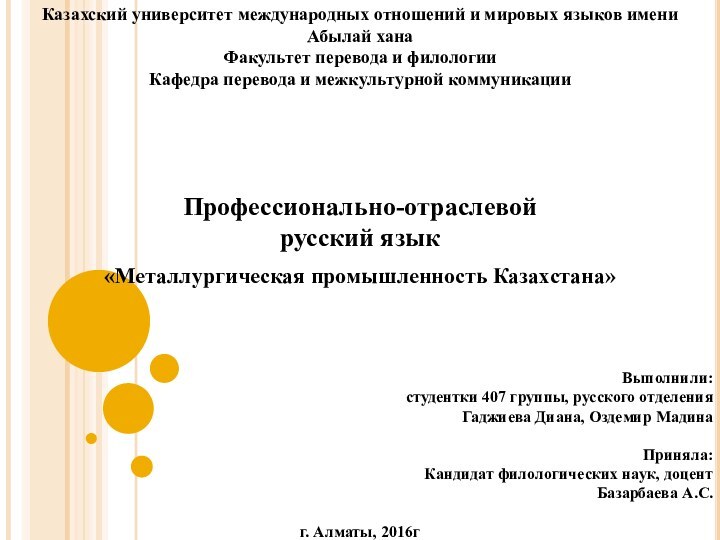 Казахский университет международных отношений и мировых языков имени Абылай хана
Факультет перевода и филологии
Кафедра перевода и межкультурной коммуникации

Профессионально-отраслевой русский язык
«Металлургическая промышленность Казахстана»

Выполнили:
студентки 407 группы, русского отделения
Гаджиева Диана, Оздемир Мадина

Приняла:
Кандидат филологических наук, доцент
Базарбаева А.С.

г. Алматы, 2016г